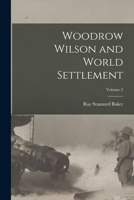 Woodrow Wilson and World Settlement

Volume 2

Ray Stannard Baker